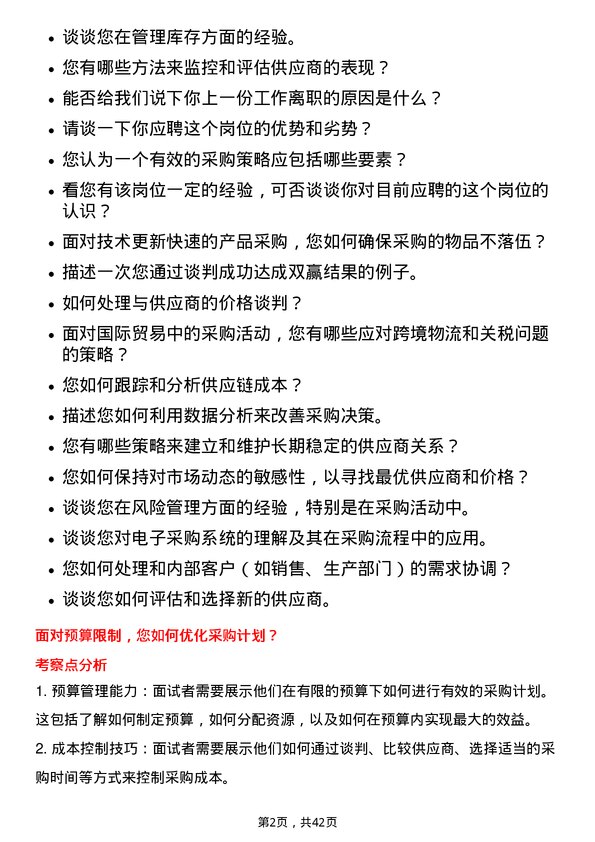 • 谈谈您在管理库存方面的经验。
• 您有哪些方法来监控和评估供应商的表现？
• 能否给我们说下你上一份工作离职的原因是什么？
• 请谈一下你应聘这个岗位的优势和劣势？
• 您认为一个有效的采购策略应包括哪些要素？
• 看您有该岗位一定的经验，可否谈谈你对目前应聘的这个岗位的认识？
• 面对技术更新快速的产品采购，您如何确保采购的物品不落伍？
• 描述一次您通过谈判成功达成双赢结果的例子。
• 如何处理与供应商的价格谈判？
• 面对国际贸易中的采购活动，您有哪些应对跨境物流和关税问题的策略？
• 您如何跟踪和分析供应链成本？
• 描述您如何利用数据分析来改善采购决策。
• 您有哪些策略来建立和维护长期稳定的供应商关系？
• 您如何保持对市场动态的敏感性，以寻找最优供应商和价格？
• 谈谈您在风险管理方面的经验，特别是在采购活动中。
• 谈谈您对电子采购系统的理解及其在采购流程中的应用。
• 您如何处理和内部客户（如销售、生产部门）的需求协调？
• 谈谈您如何评估和选择新的供应商。

面对预算限制，您如何优化采购计划？

考察点分析

1. 预算管理能力：面试者需要展示他们在有限的预算下如何进行有效的采购计划。这包括了解如何制定预算，如何分配资源，以及如何在预算内实现最大的效益。

2. 成本控制技巧：面试者需要展示他们如何通过谈判、比较供应商、选择适当的采购时间等方式来控制采购成本。

第2页，共42页